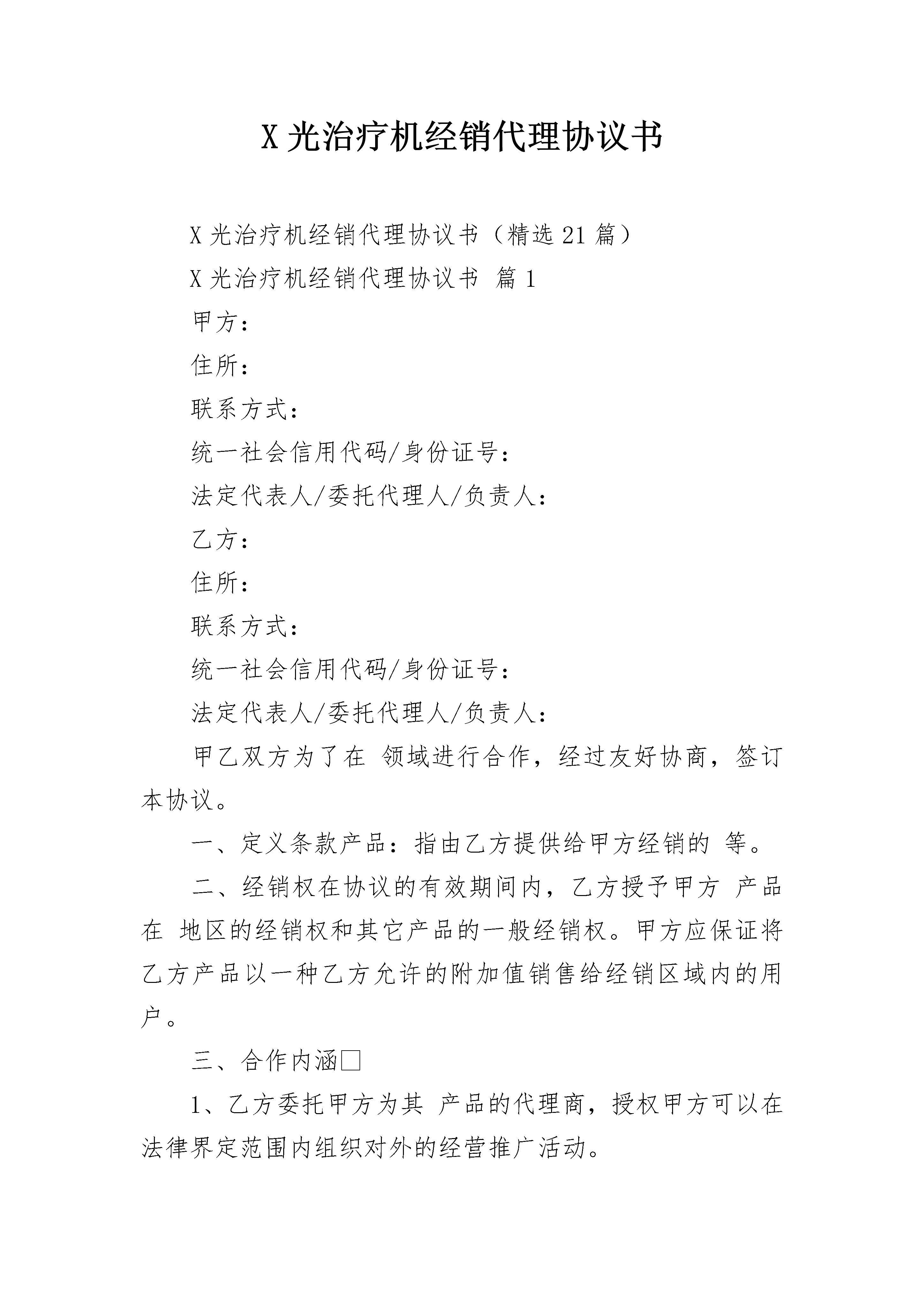 X 光治疗机经销代理协议书

X 光治疗机经销代理协议书（精选 21 篇）

X 光治疗机经销代理协议书 篇 1

甲方：

住所：

联系方式：

统一社会信用代码/身份证号：

法定代表人/委托代理人/负责人：

乙方：

住所：

联系方式：

统一社会信用代码/身份证号：

法定代表人/委托代理人/负责人：

甲乙双方为了在 领域进行合作，经过友好协商，签订本协议。

一、定义条款产品：指由乙方提供给甲方经销的 等。

二、经销权在协议的有效期间内，乙方授予甲方 产品在 地区的经销权和其它产品的一般经销权。甲方应保证将乙方产品以一种乙方允许的附加值销售给经销区域内的用户。

三、合作内涵□

1、乙方委托甲方为其 产品的代理商，授权甲方可以在法律界定范围内组织对外的经营推广活动。